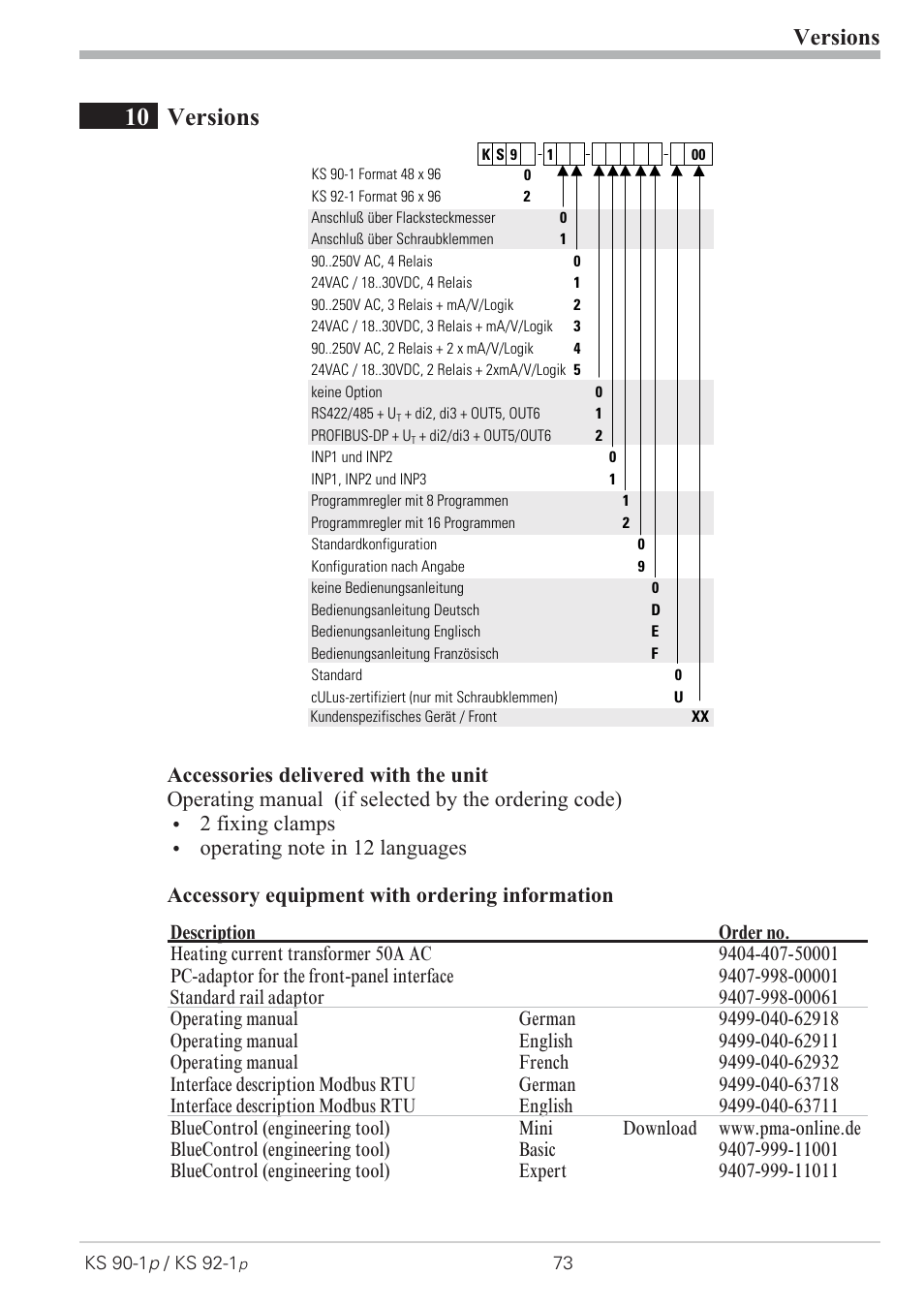 Versions

10 Versions

K S 9 - 1 - - 00

| | |
|---|---|
| KS 90-1 Format 48 x 96 | 0 |
| KS 92-1 Format 96 x 96 | 2 |
| Anschluß über Flacksteckmesser | 0 |
| Anschluß über Schraubklemmen | 1 |
| 90..250V AC, 4 Relais | 0 |
| 24VAC / 18..30VDC, 4 Relais | 1 |
| 90..250V AC, 3 Relais + mA/V/Logik | 2 |
| 24VAC / 18..30VDC, 3 Relais + mA/V/Logik | 3 |
| 90..250V AC, 2 Relais + 2 x mA/V/Logik | 4 |
| 24VAC / 18..30VDC, 2 Relais + 2xmA/V/Logik | 5 |
| keine Option | 0 |
| RS422/485 + $U_T$ + di2, di3 + OUT5, OUT6 | 1 |
| PROFIBUS-DP + $U_T$ + di2/di3 + OUT5/OUT6 | 2 |
| INP1 und INP2 | 0 |
| INP1, INP2 und INP3 | 1 |
| Programmregler mit 8 Programmen | 1 |
| Programmregler mit 16 Programmen | 2 |
| Standardkonfiguration | 0 |
| Konfiguration nach Angabe | 9 |
| keine Bedienungsanleitung | 0 |
| Bedienungsanleitung Deutsch | D |
| Bedienungsanleitung Englisch | E |
| Bedienungsanleitung Französisch | F |
| Standard | 0 |
| cULus-zertifiziert (nur mit Schraubklemmen) | U |
| Kundenspezifisches Gerät / Front | XX |

Accessories delivered with the unit
Operating manual (if selected by the ordering code)
• 2 fixing clamps
• operating note in 12 languages

Accessory equipment with ordering information

| Description | | | Order no. |
|---|---|---|---|
| Heating current transformer 50A AC | | | 9404-407-50001 |
| PC-adaptor for the front-panel interface | | | 9407-998-00001 |
| Standard rail adaptor | | | 9407-998-00061 |
| Operating manual | German | | 9499-040-62918 |
| Operating manual | English | | 9499-040-62911 |
| Operating manual | French | | 9499-040-62932 |
| Interface description Modbus RTU | German | | 9499-040-63718 |
| Interface description Modbus RTU | English | | 9499-040-63711 |
| BlueControl (engineering tool) | Mini | Download | www.pma-online.de |
| BlueControl (engineering tool) | Basic | | 9407-999-11001 |
| BlueControl (engineering tool) | Expert | | 9407-999-11011 |

KS 90-1p / KS 92-1p 73